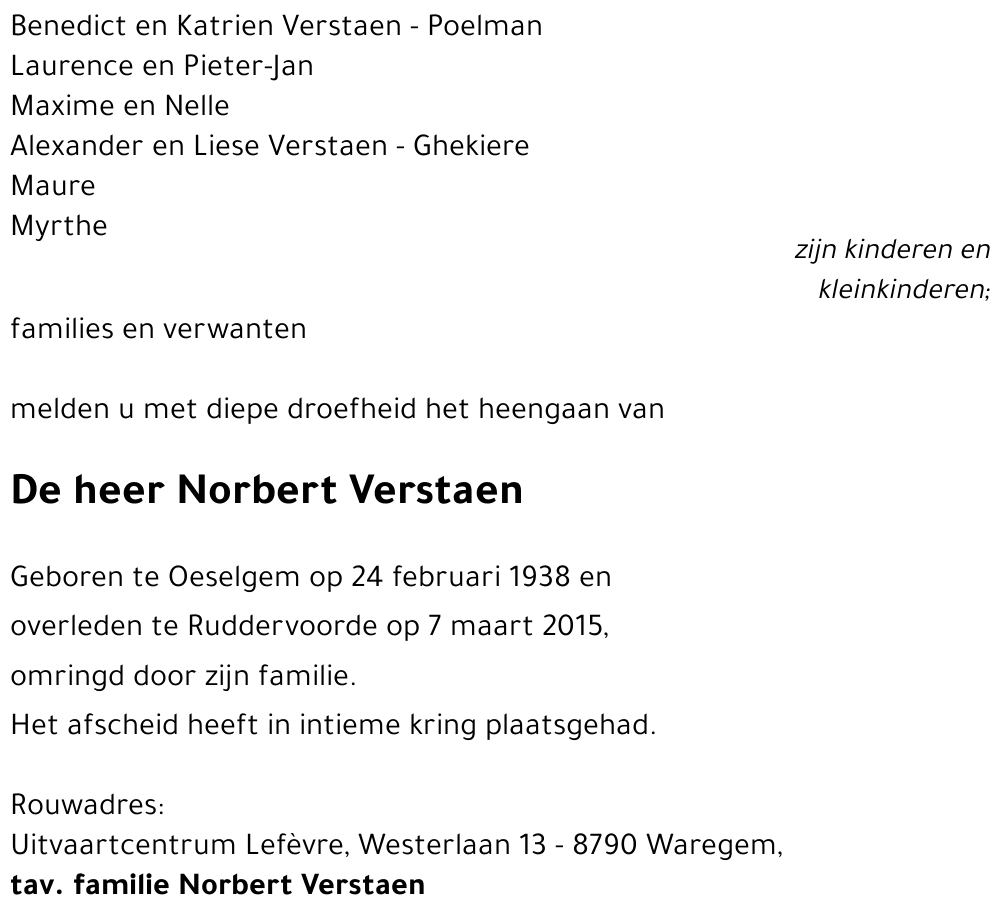 Benedict en Katrien Verstaen - Poelman
Laurence en Pieter-Jan
Maxime en Nelle
Alexander en Liese Verstaen - Ghekiere
Maure
Myrthe

zijn kinderen en kleinkinderen;

families en verwanten

melden u met diepe droefheid het heengaan van

De heer Norbert Verstaen

Geboren te Oeselgem op 24 februari 1938 en
overleden te Ruddervoorde op 7 maart 2015,
omringd door zijn familie.
Het afscheid heeft in intieme kring plaatsgehad.

Rouwadres:
Uitvaartcentrum Lefèvre, Westerlaan 13 - 8790 Waregem,
tav. familie Norbert Verstaen